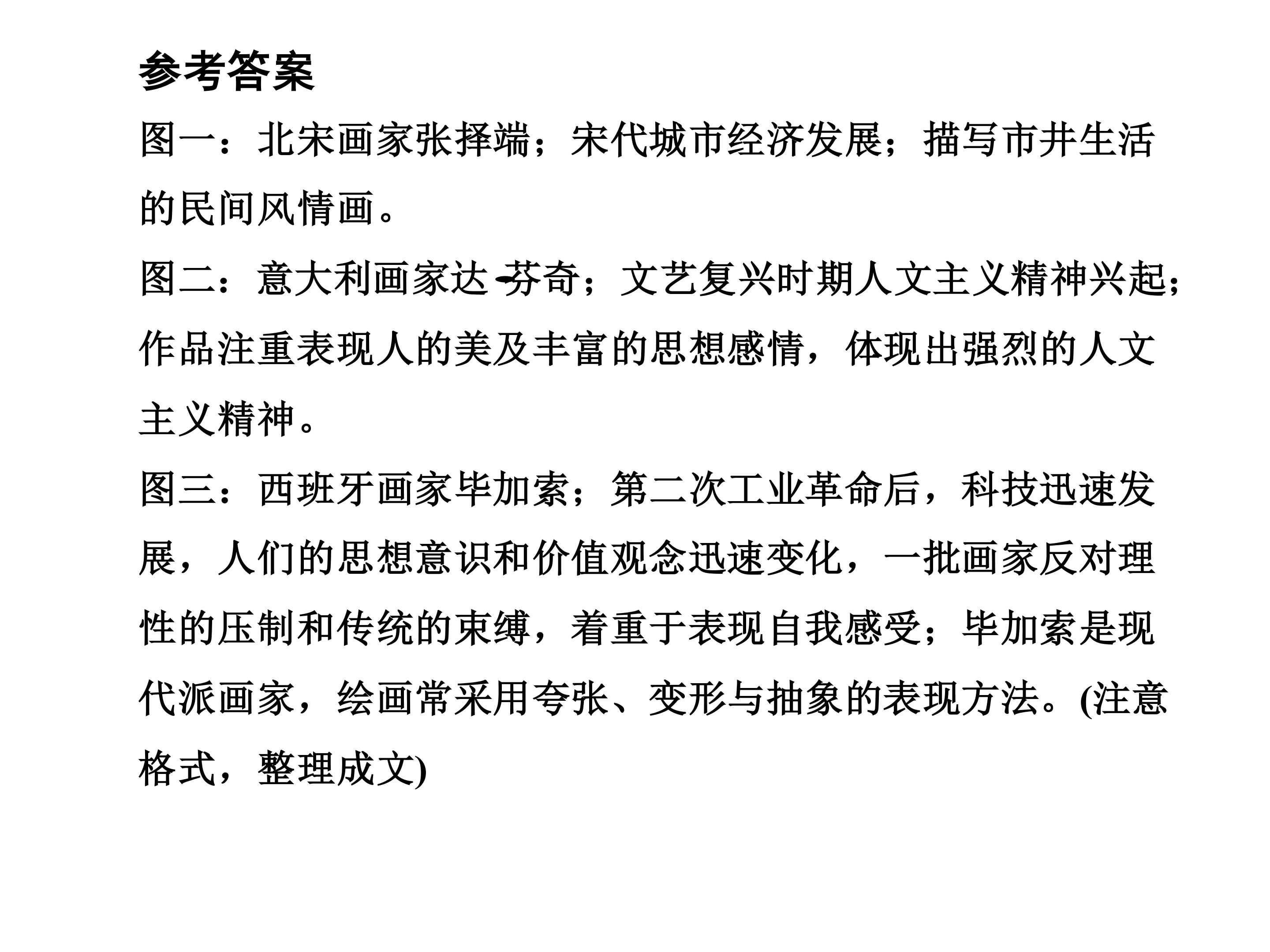 参考答案

图一：北宋画家张择端；宋代城市经济发展；描写市井生活的民间风情画。

图二：意大利画家达·芬奇；文艺复兴时期人文主义精神兴起；作品注重表现人的美及丰富的思想感情，体现出强烈的人文主义精神。

图三：西班牙画家毕加索；第二次工业革命后，科技迅速发展，人们的思想意识和价值观念迅速变化，一批画家反对理性的压制和传统的束缚，着重于表现自我感受；毕加索是现代派画家，绘画常采用夸张、变形与抽象的表现方法。(注意格式，整理成文)